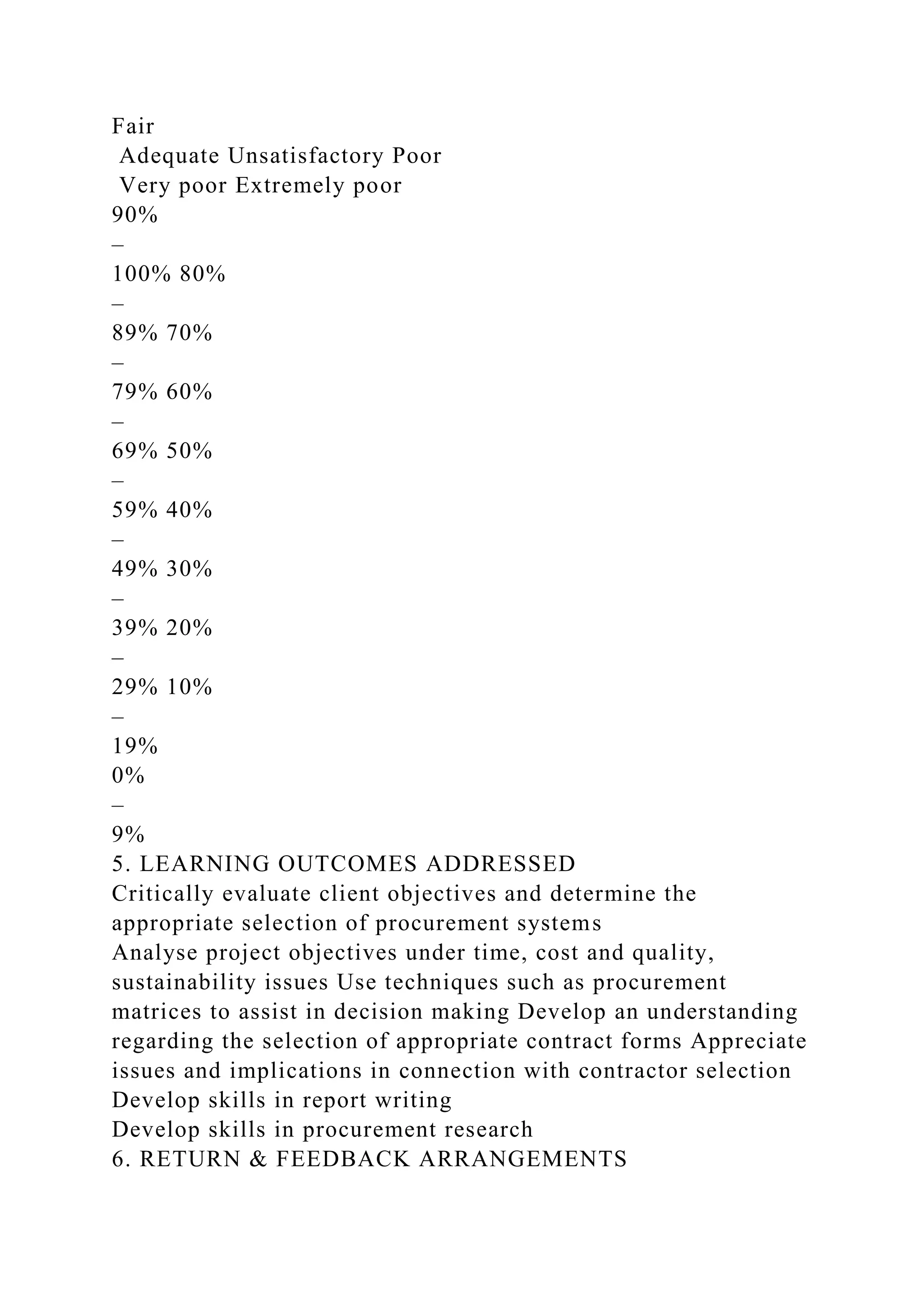 Fair
Adequate Unsatisfactory Poor
Very poor Extremely poor
90%
–
100% 80%
–
89% 70%
–
79% 60%
–
69% 50%
–
59% 40%
–
49% 30%
–
39% 20%
–
29% 10%
–
19%
0%
–
9%
5. LEARNING OUTCOMES ADDRESSED
Critically evaluate client objectives and determine the appropriate selection of procurement systems
Analyse project objectives under time, cost and quality, sustainability issues Use techniques such as procurement matrices to assist in decision making Develop an understanding regarding the selection of appropriate contract forms Appreciate issues and implications in connection with contractor selection Develop skills in report writing
Develop skills in procurement research
6. RETURN & FEEDBACK ARRANGEMENTS